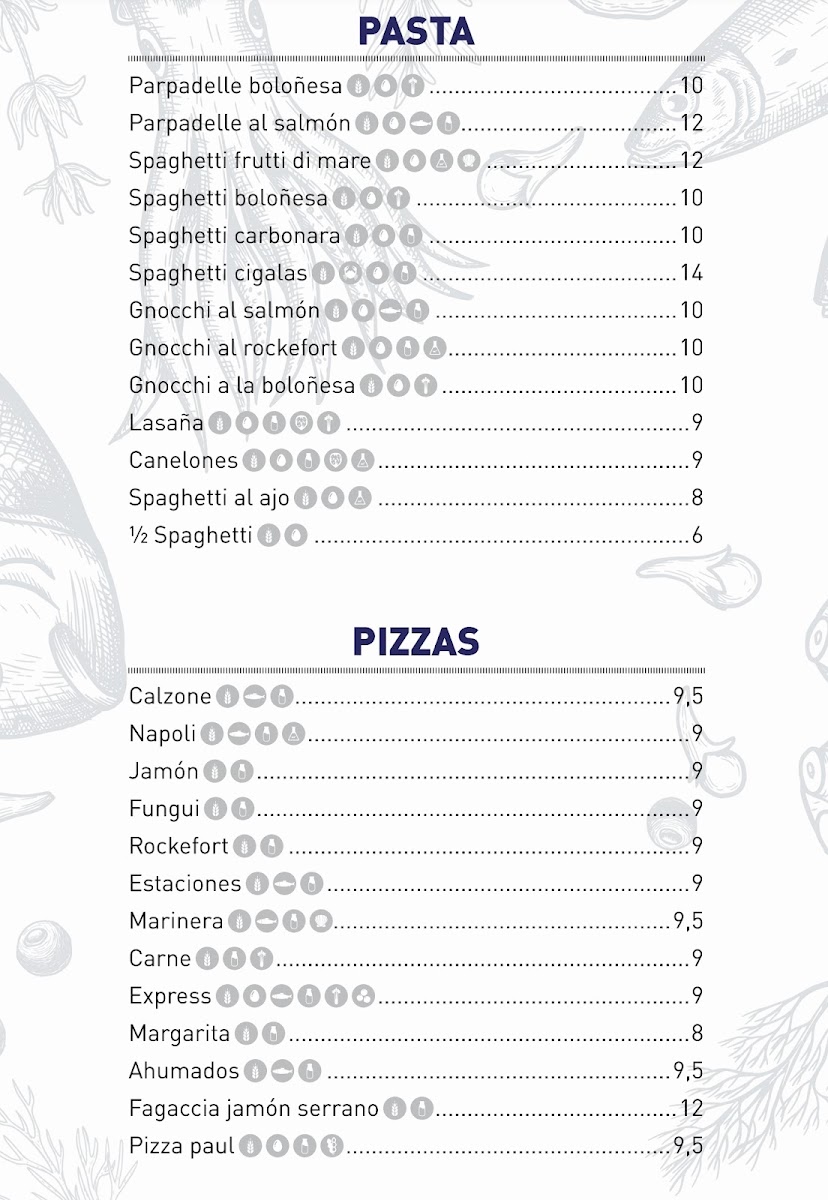 PASTA

Parpadelle boloñesa 10
Parpadelle al salmón 12
Spaghetti frutti di mare 12
Spaghetti boloñesa 10
Spaghetti carbonara 10
Spaghetti cigalas 14
Gnocchi al salmón 10
Gnocchi al rockefort 10
Gnocchi a la boloñesa 10
Lasaña 9
Canelones 9
Spaghetti al ajo 8
½ Spaghetti 6

PIZZAS

Calzone 9,5
Napoli 9
Jamón 9
Fungui 9
Rockefort 9
Estaciones 9
Marinera 9,5
Carne 9
Express 9
Margarita 8
Ahumados 9,5
Fagaccia jamón serrano 12
Pizza paul 9,5